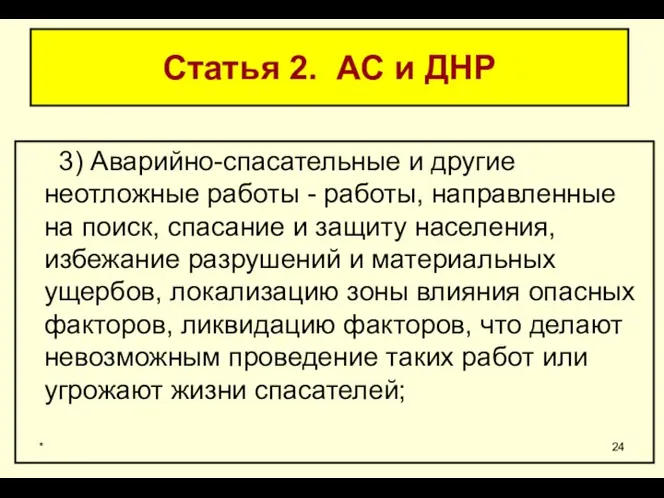 Статья 2. АС и ДНР

3) Аварийно-спасательные и другие неотложные работы - работы, направленные на поиск, спасание и защиту населения, избежание разрушений и материальных ущербов, локализацию зоны влияния опасных факторов, ликвидацию факторов, что делают невозможным проведение таких работ или угрожают жизни спасателей;

*

24